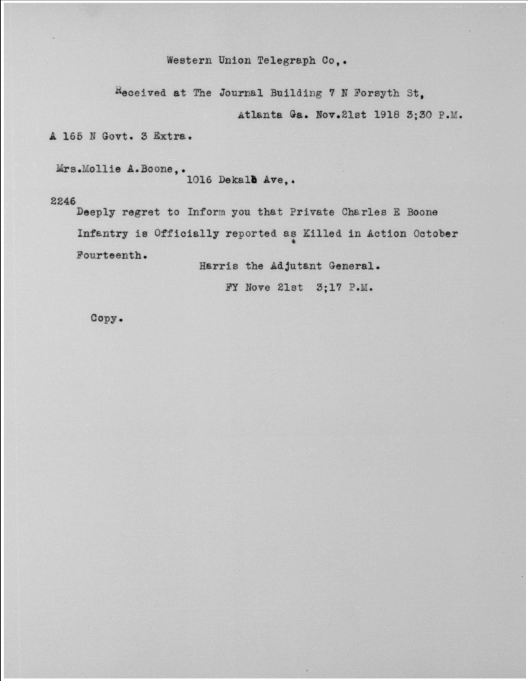 Western Union Telegraph Co,.

Received at The Journal Building 7 N Forsyth St,

Atlanta Ga. Nov.21st 1918 3;30 P.M.

A 165 N Govt. 3 Extra.

Mrs.Mollie A.Boone,.

1016 Dekalb Ave,.

2246

Deeply regret to Inform you that Private Charles E Boone Infantry is Officially reported as Killed in Action October Fourteenth.

Harris the Adjutant General.

FY Nove 21st 3;17 P.M.

Copy.